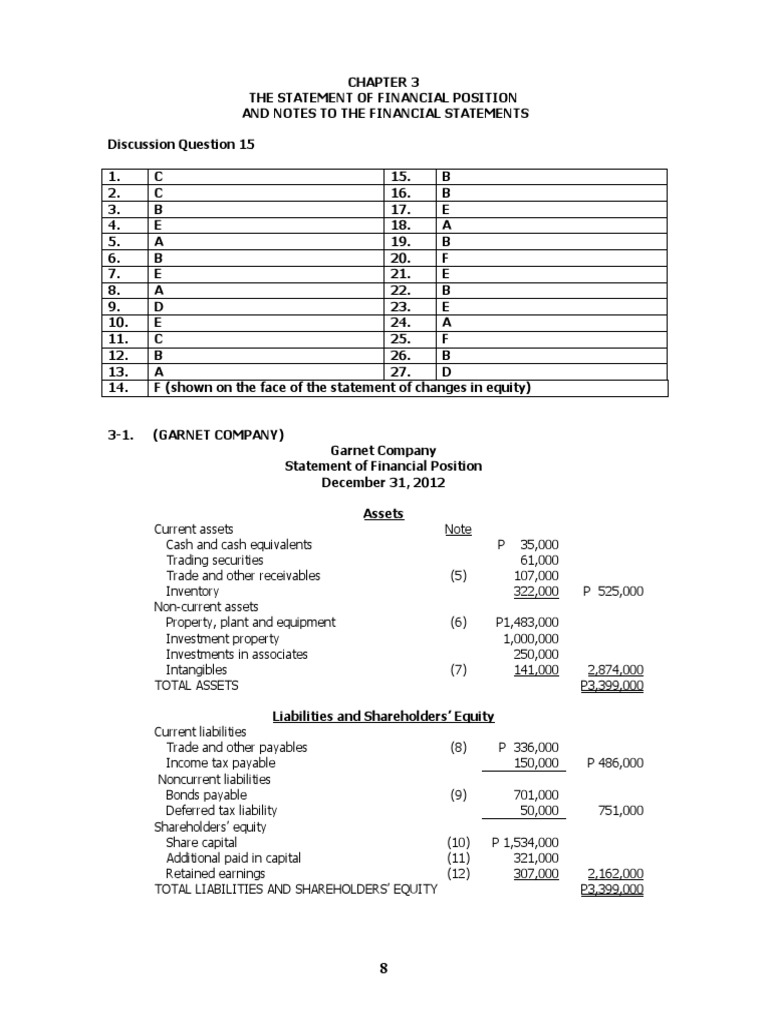 CHAPTER 3
THE STATEMENT OF FINANCIAL POSITION
AND NOTES TO THE FINANCIAL STATEMENTS

Discussion Question 15

| 1. | C | 15. | B |
|---|---|---|---|
| 2. | C | 16. | B |
| 3. | B | 17. | E |
| 4. | E | 18. | A |
| 5. | A | 19. | B |
| 6. | B | 20. | F |
| 7. | E | 21. | E |
| 8. | A | 22. | B |
| 9. | D | 23. | E |
| 10. | E | 24. | A |
| 11. | C | 25. | F |
| 12. | B | 26. | B |
| 13. | A | 27. | D |
| 14. | F (shown on the face of the statement of changes in equity) | | |

3-1. (GARNET COMPANY)
Garnet Company
Statement of Financial Position
December 31, 2012

Assets

| | Note | | |
|---|---|---|---|
| Current assets | | | |
| Cash and cash equivalents | | P 35,000 | |
| Trading securities | | 61,000 | |
| Trade and other receivables | (5) | 107,000 | |
| Inventory | | 322,000 | P 525,000 |
| Non-current assets | | | |
| Property, plant and equipment | (6) | P1,483,000 | |
| Investment property | | 1,000,000 | |
| Investments in associates | | 250,000 | |
| Intangibles | (7) | 141,000 | 2,874,000 |
| TOTAL ASSETS | | | P3,399,000 |

Liabilities and Shareholders' Equity

| | | | |
|---|---|---|---|
| Current liabilities | | | |
| Trade and other payables | (8) | P 336,000 | |
| Income tax payable | | 150,000 | P 486,000 |
| Noncurrent liabilities | | | |
| Bonds payable | (9) | 701,000 | |
| Deferred tax liability | | 50,000 | 751,000 |
| Shareholders' equity | | | |
| Share capital | (10) | P 1,534,000 | |
| Additional paid in capital | (11) | 321,000 | |
| Retained earnings | (12) | 307,000 | 2,162,000 |
| TOTAL LIABILITIES AND SHAREHOLDERS' EQUITY | | | P3,399,000 |

8